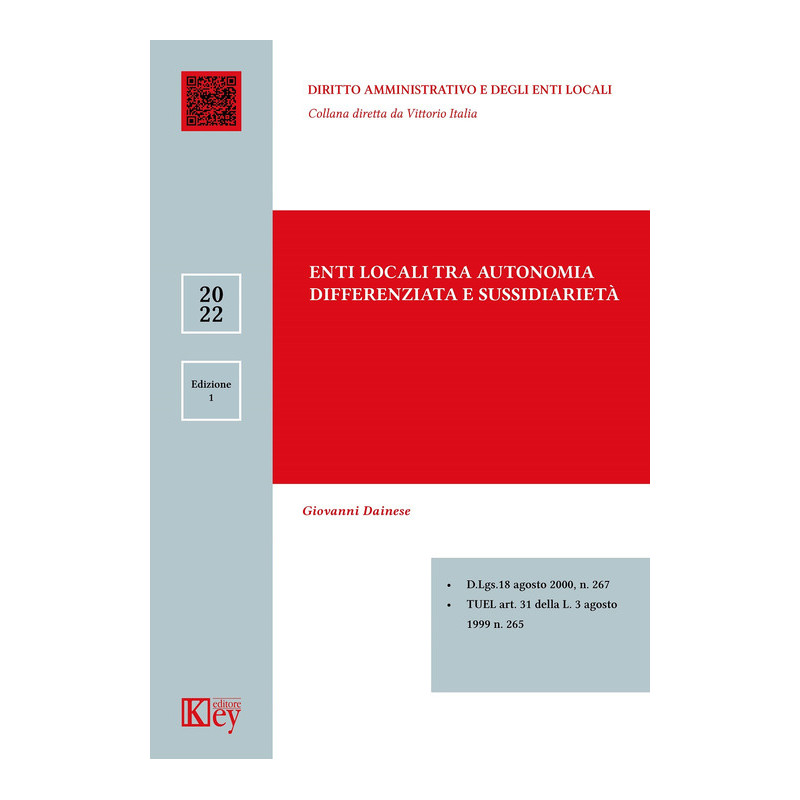 DIRITTO AMMINISTRATIVO E DEGLI ENTI LOCALI
Collana diretta da Vittorio Italia

20
22

Edizione
1

ENTI LOCALI TRA AUTONOMIA
DIFFERENZIATA E SUSSIDIARIETÀ

Giovanni Dainese

• D.Lgs.18 agosto 2000, n. 267
• TUEL art. 31 della L. 3 agosto 1999 n. 265

Key editore